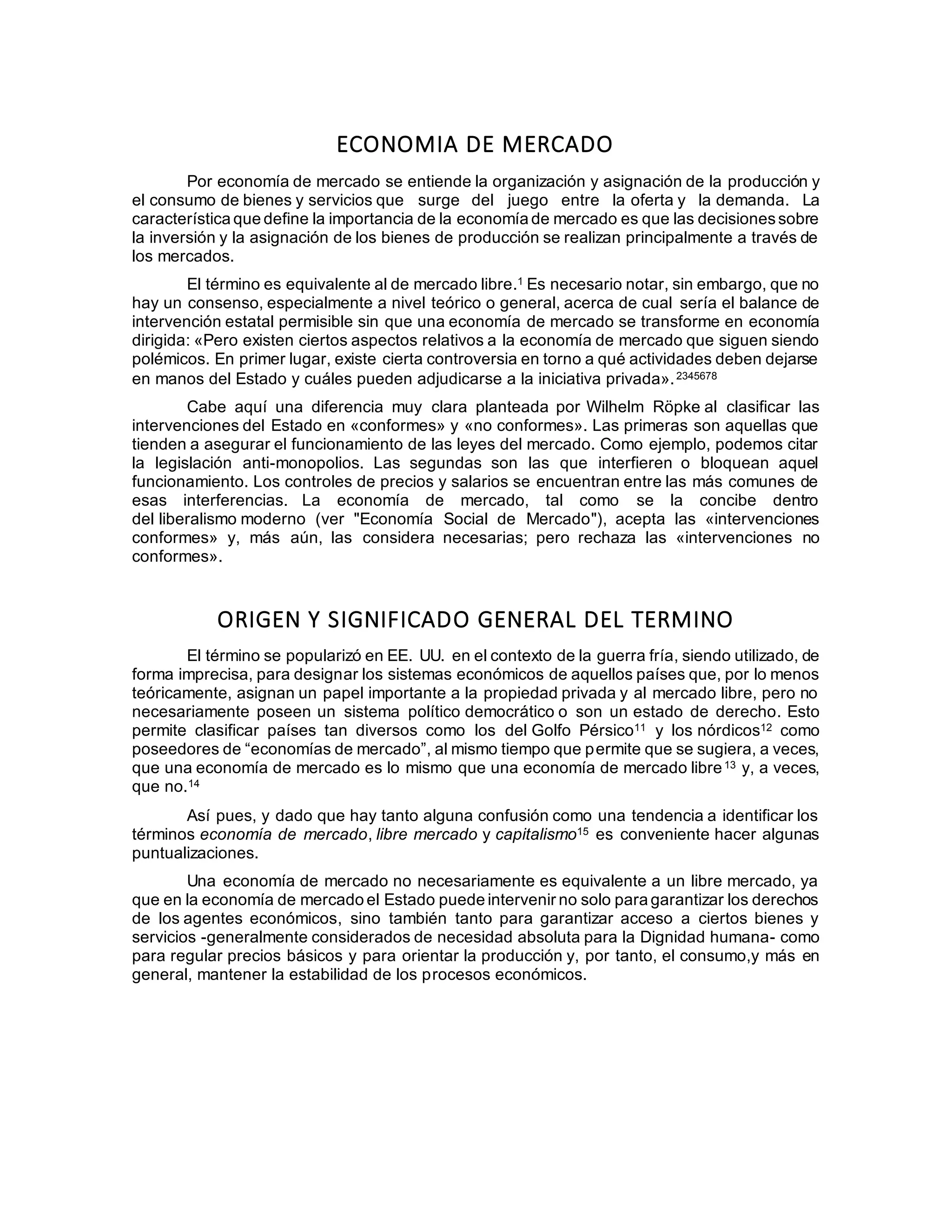 ECONOMIA DE MERCADO

Por economía de mercado se entiende la organización y asignación de la producción y el consumo de bienes y servicios que surge del juego entre la oferta y la demanda. La característica que define la importancia de la economía de mercado es que las decisiones sobre la inversión y la asignación de los bienes de producción se realizan principalmente a través de los mercados.

El término es equivalente al de mercado libre.$^{1}$ Es necesario notar, sin embargo, que no hay un consenso, especialmente a nivel teórico o general, acerca de cual sería el balance de intervención estatal permisible sin que una economía de mercado se transforme en economía dirigida: «Pero existen ciertos aspectos relativos a la economía de mercado que siguen siendo polémicos. En primer lugar, existe cierta controversia en torno a qué actividades deben dejarse en manos del Estado y cuáles pueden adjudicarse a la iniciativa privada».$^{2345678}$

Cabe aquí una diferencia muy clara planteada por Wilhelm Röpke al clasificar las intervenciones del Estado en «conformes» y «no conformes». Las primeras son aquellas que tienden a asegurar el funcionamiento de las leyes del mercado. Como ejemplo, podemos citar la legislación anti-monopolios. Las segundas son las que interfieren o bloquean aquel funcionamiento. Los controles de precios y salarios se encuentran entre las más comunes de esas interferencias. La economía de mercado, tal como se la concibe dentro del liberalismo moderno (ver "Economía Social de Mercado"), acepta las «intervenciones conformes» y, más aún, las considera necesarias; pero rechaza las «intervenciones no conformes».

ORIGEN Y SIGNIFICADO GENERAL DEL TERMINO

El término se popularizó en EE. UU. en el contexto de la guerra fría, siendo utilizado, de forma imprecisa, para designar los sistemas económicos de aquellos países que, por lo menos teóricamente, asignan un papel importante a la propiedad privada y al mercado libre, pero no necesariamente poseen un sistema político democrático o son un estado de derecho. Esto permite clasificar países tan diversos como los del Golfo Pérsico$^{11}$ y los nórdicos$^{12}$ como poseedores de “economías de mercado”, al mismo tiempo que permite que se sugiera, a veces, que una economía de mercado es lo mismo que una economía de mercado libre$^{13}$ y, a veces, que no.$^{14}$

Así pues, y dado que hay tanto alguna confusión como una tendencia a identificar los términos economía de mercado, libre mercado y capitalismo$^{15}$ es conveniente hacer algunas puntualizaciones.

Una economía de mercado no necesariamente es equivalente a un libre mercado, ya que en la economía de mercado el Estado puede intervenir no solo para garantizar los derechos de los agentes económicos, sino también tanto para garantizar acceso a ciertos bienes y servicios -generalmente considerados de necesidad absoluta para la Dignidad humana- como para regular precios básicos y para orientar la producción y, por tanto, el consumo,y más en general, mantener la estabilidad de los procesos económicos.